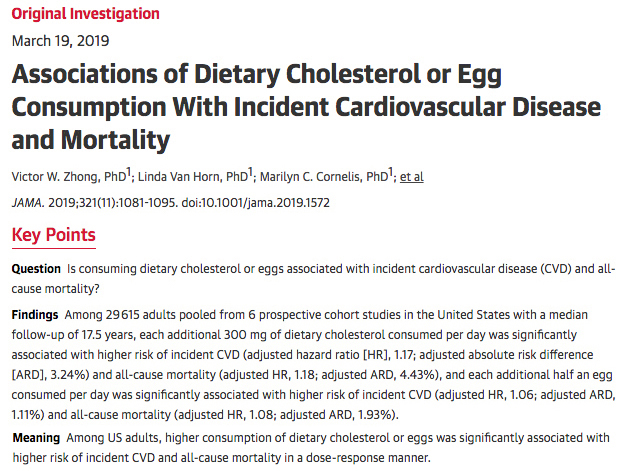 Original Investigation

March 19, 2019

Associations of Dietary Cholesterol or Egg Consumption With Incident Cardiovascular Disease and Mortality

Victor W. Zhong, PhD$^1$; Linda Van Horn, PhD$^1$; Marilyn C. Cornelis, PhD$^1$; et al

JAMA. 2019;321(11):1081-1095. doi:10.1001/jama.2019.1572

Key Points

Question Is consuming dietary cholesterol or eggs associated with incident cardiovascular disease (CVD) and all-cause mortality?

Findings Among 29 615 adults pooled from 6 prospective cohort studies in the United States with a median follow-up of 17.5 years, each additional 300 mg of dietary cholesterol consumed per day was significantly associated with higher risk of incident CVD (adjusted hazard ratio [HR], 1.17; adjusted absolute risk difference [ARD], 3.24%) and all-cause mortality (adjusted HR, 1.18; adjusted ARD, 4.43%), and each additional half an egg consumed per day was significantly associated with higher risk of incident CVD (adjusted HR, 1.06; adjusted ARD, 1.11%) and all-cause mortality (adjusted HR, 1.08; adjusted ARD, 1.93%).

Meaning Among US adults, higher consumption of dietary cholesterol or eggs was significantly associated with higher risk of incident CVD and all-cause mortality in a dose-response manner.